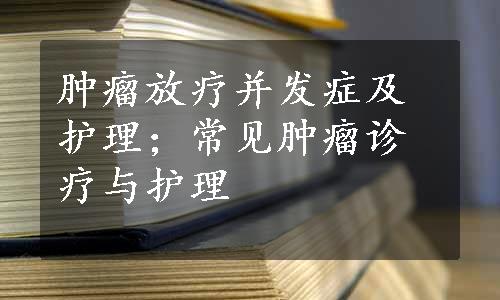 肿瘤放疗并发症及护理；常见肿瘤诊疗与护理